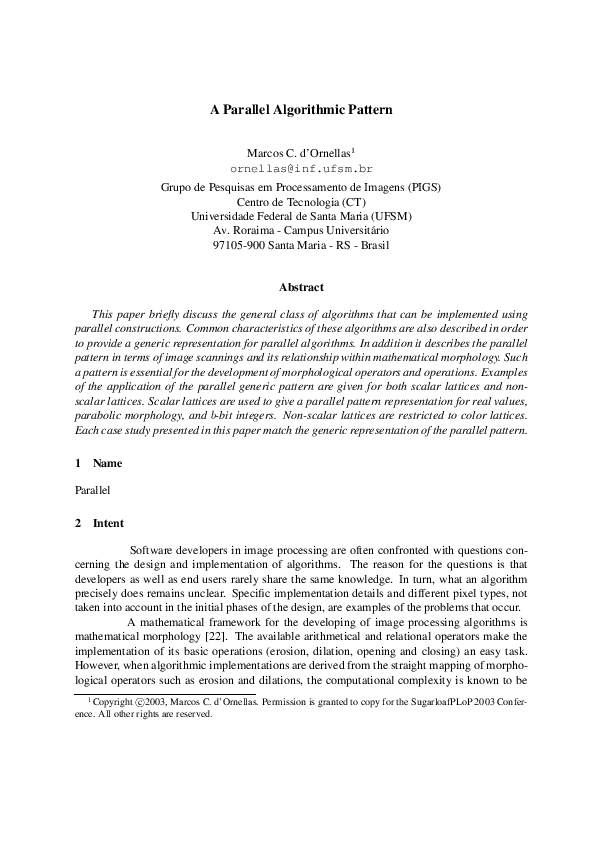 A Parallel Algorithmic Pattern

Marcos C. d'Ornellas$^1$
ornellas@inf.ufsm.br

Grupo de Pesquisas em Processamento de Imagens (PIGS)
Centro de Tecnologia (CT)
Universidade Federal de Santa Maria (UFSM)
Av. Roraima - Campus Universitário
97105-900 Santa Maria - RS - Brasil

Abstract

This paper briefly discuss the general class of algorithms that can be implemented using parallel constructions. Common characteristics of these algorithms are also described in order to provide a generic representation for parallel algorithms. In addition it describes the parallel pattern in terms of image scannings and its relationship within mathematical morphology. Such a pattern is essential for the development of morphological operators and operations. Examples of the application of the parallel generic pattern are given for both scalar lattices and non-scalar lattices. Scalar lattices are used to give a parallel pattern representation for real values, parabolic morphology, and b-bit integers. Non-scalar lattices are restricted to color lattices. Each case study presented in this paper match the generic representation of the parallel pattern.

1 Name

Parallel

2 Intent

Software developers in image processing are often confronted with questions concerning the design and implementation of algorithms. The reason for the questions is that developers as well as end users rarely share the same knowledge. In turn, what an algorithm precisely does remains unclear. Specific implementation details and different pixel types, not taken into account in the initial phases of the design, are examples of the problems that occur.

A mathematical framework for the developing of image processing algorithms is mathematical morphology [22]. The available arithmetical and relational operators make the implementation of its basic operations (erosion, dilation, opening and closing) an easy task. However, when algorithmic implementations are derived from the straight mapping of morphological operators such as erosion and dilations, the computational complexity is known to be

$^1$Copyright ©2003, Marcos C. d'Ornellas. Permission is granted to copy for the SugarloafPLoP 2003 Conference. All other rights are reserved.